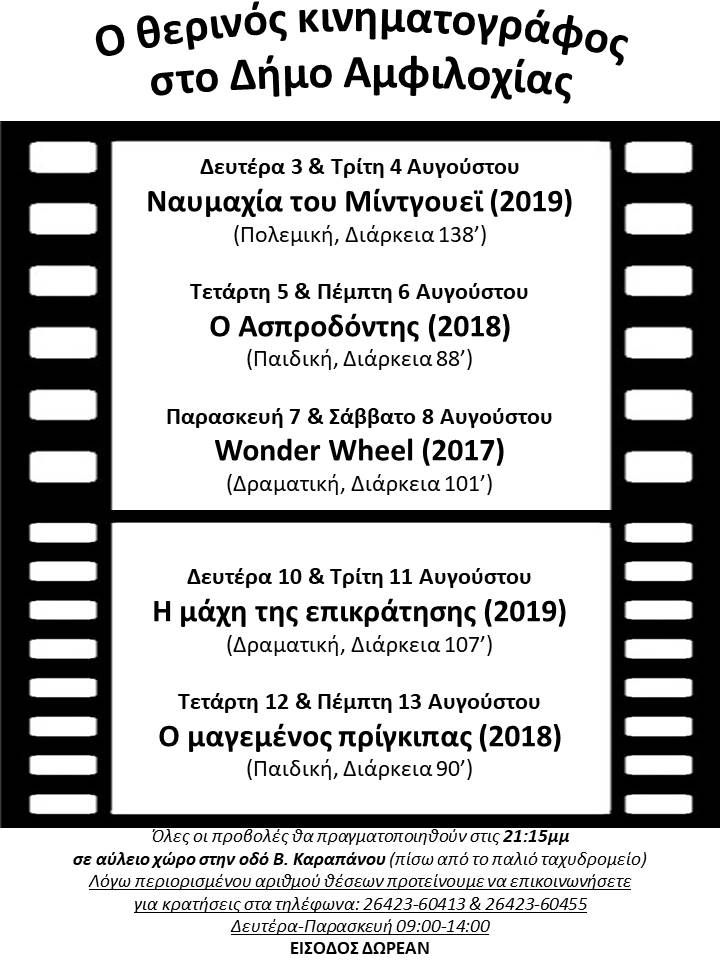 Ο θερινός κινηματογράφος στο Δήμο Αμφιλοχίας

Δευτέρα 3 & Τρίτη 4 Αυγούστου
Ναυμαχία του Μίντγουεϊ (2019)
(Πολεμική, Διάρκεια 138')

Τετάρτη 5 & Πέμπτη 6 Αυγούστου
Ο Ασπροδόντης (2018)
(Παιδική, Διάρκεια 88')

Παρασκευή 7 & Σάββατο 8 Αυγούστου
Wonder Wheel (2017)
(Δραματική, Διάρκεια 101')

Δευτέρα 10 & Τρίτη 11 Αυγούστου
Η μάχη της επικράτησης (2019)
(Δραματική, Διάρκεια 107')

Τετάρτη 12 & Πέμπτη 13 Αυγούστου
Ο μαγεμένος πρίγκιπας (2018)
(Παιδική, Διάρκεια 90')

Όλες οι προβολές θα πραγματοποιηθούν στις 21:15μμ
σε αύλειο χώρο στην οδό Β. Καραπάνου (πίσω από το παλιό ταχυδρομείο)
Λόγω περιορισμένου αριθμού θέσεων προτείνουμε να επικοινωνήσετε
για κρατήσεις στα τηλέφωνα: 26423-60413 & 26423-60455
Δευτέρα-Παρασκευή 09:00-14:00
ΕΙΣΟΔΟΣ ΔΩΡΕΑΝ